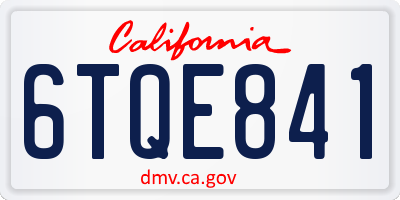 California

6TQE841

dmv.ca.gov